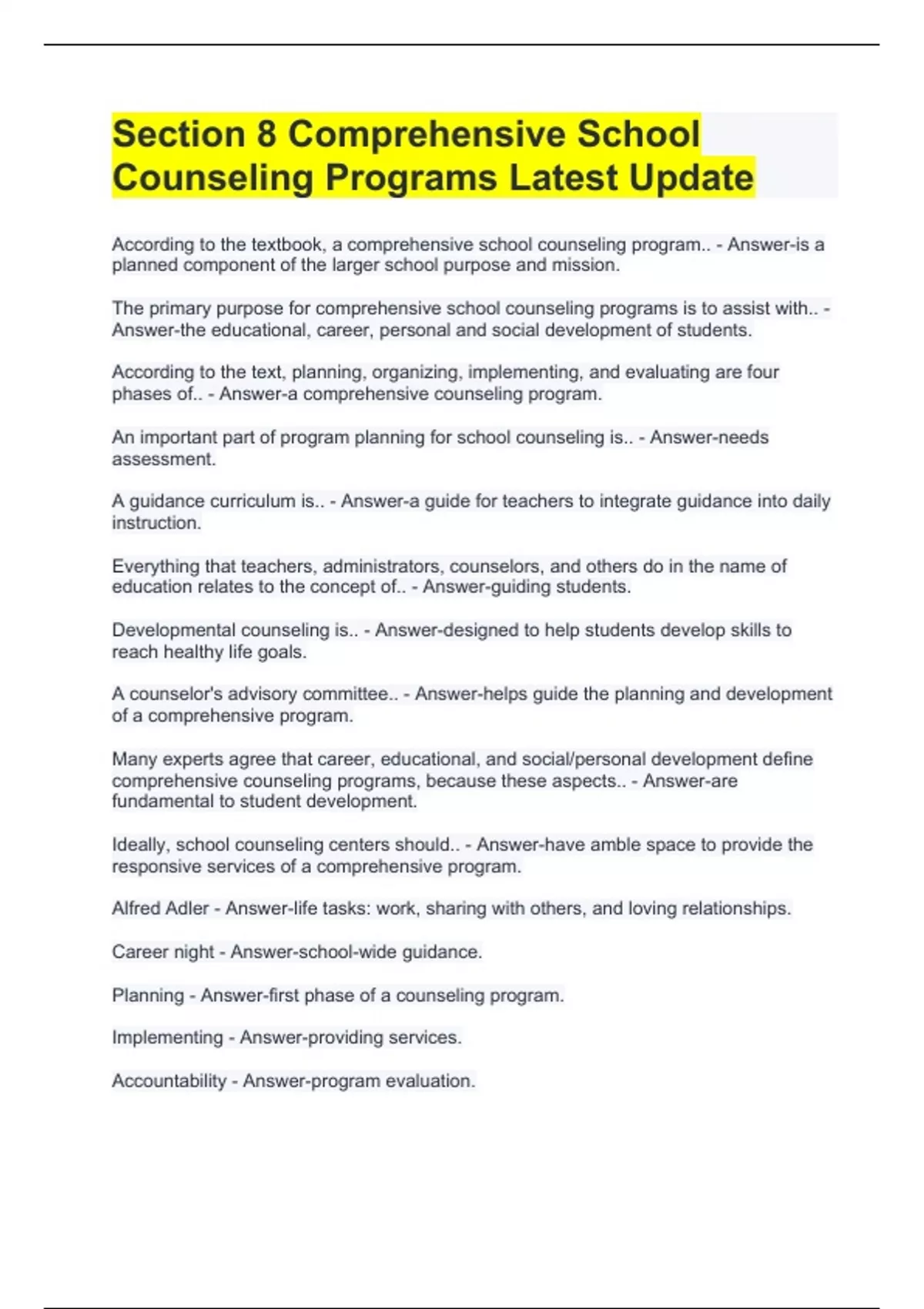 Section 8 Comprehensive School Counseling Programs Latest Update

According to the textbook, a comprehensive school counseling program.. - Answer-is a planned component of the larger school purpose and mission.

The primary purpose for comprehensive school counseling programs is to assist with.. - Answer-the educational, career, personal and social development of students.

According to the text, planning, organizing, implementing, and evaluating are four phases of.. - Answer-a comprehensive counseling program.

An important part of program planning for school counseling is.. - Answer-needs assessment.

A guidance curriculum is.. - Answer-a guide for teachers to integrate guidance into daily instruction.

Everything that teachers, administrators, counselors, and others do in the name of education relates to the concept of.. - Answer-guiding students.

Developmental counseling is.. - Answer-designed to help students develop skills to reach healthy life goals.

A counselor's advisory committee.. - Answer-helps guide the planning and development of a comprehensive program.

Many experts agree that career, educational, and social/personal development define comprehensive counseling programs, because these aspects.. - Answer-are fundamental to student development.

Ideally, school counseling centers should.. - Answer-have amble space to provide the responsive services of a comprehensive program.

Alfred Adler - Answer-life tasks: work, sharing with others, and loving relationships.

Career night - Answer-school-wide guidance.

Planning - Answer-first phase of a counseling program.

Implementing - Answer-providing services.

Accountability - Answer-program evaluation.